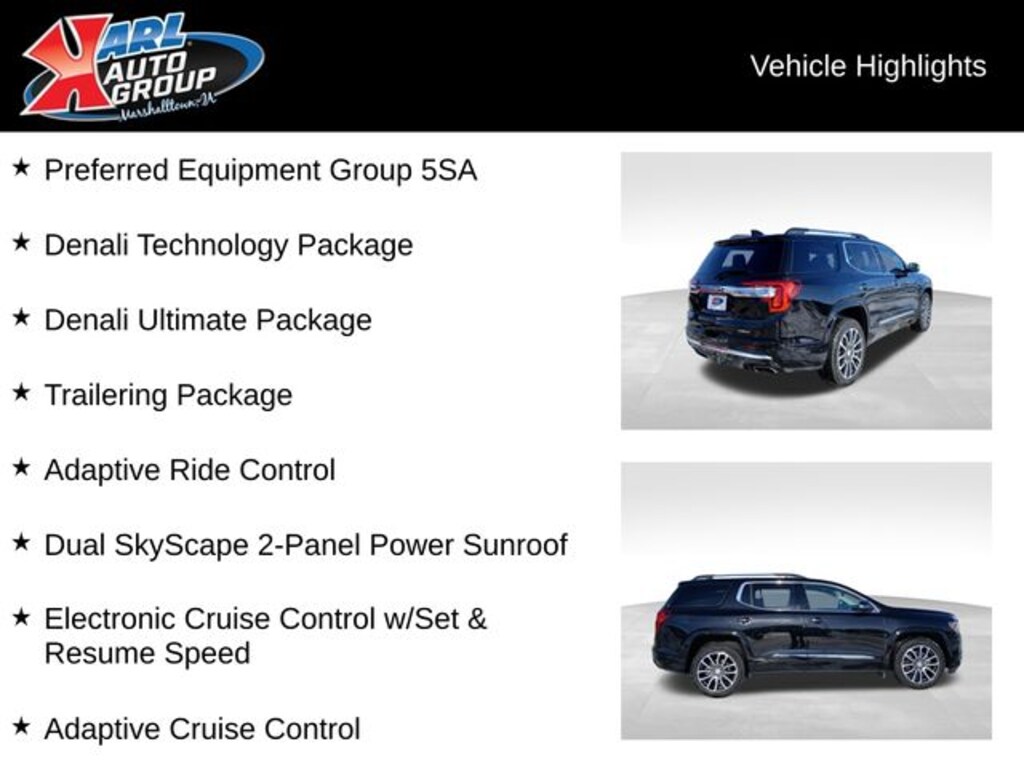 KARL AUTO GROUP
Marshalltown, IA

Vehicle Highlights

★ Preferred Equipment Group 5SA

★ Denali Technology Package

★ Denali Ultimate Package

★ Trailering Package

★ Adaptive Ride Control

★ Dual SkyScape 2-Panel Power Sunroof

★ Electronic Cruise Control w/Set & Resume Speed

★ Adaptive Cruise Control